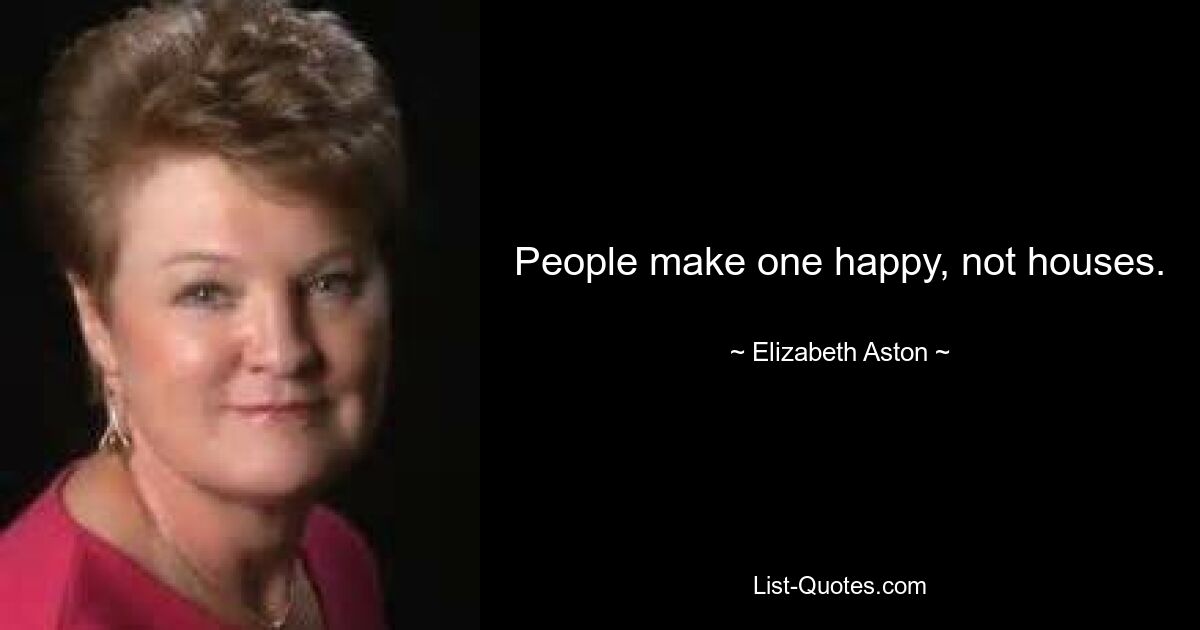 People make one happy, not houses.

~ Elizabeth Aston ~

List-Quotes.com